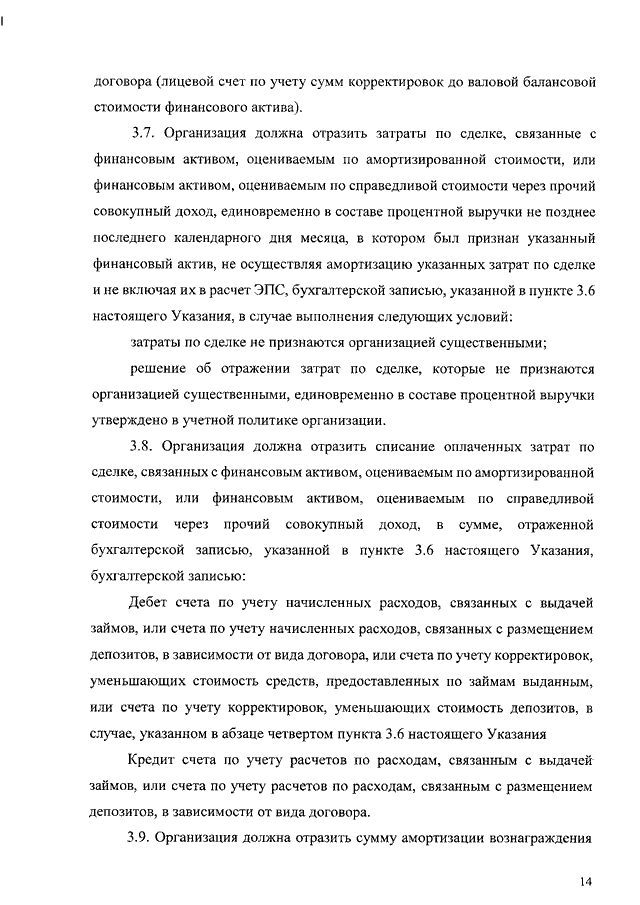 договора (лицевой счет по учету сумм корректировок до валовой балансовой стоимости финансового актива).

3.7. Организация должна отразить затраты по сделке, связанные с финансовым активом, оцениваемым по амортизированной стоимости, или финансовым активом, оцениваемым по справедливой стоимости через прочий совокупный доход, единовременно в составе процентной выручки не позднее последнего календарного дня месяца, в котором был признан указанный финансовый актив, не осуществляя амортизацию указанных затрат по сделке и не включая их в расчет ЭПС, бухгалтерской записью, указанной в пункте 3.6 настоящего Указания, в случае выполнения следующих условий:

затраты по сделке не признаются организацией существенными;

решение об отражении затрат по сделке, которые не признаются организацией существенными, единовременно в составе процентной выручки утверждено в учетной политике организации.

3.8. Организация должна отразить списание оплаченных затрат по сделке, связанных с финансовым активом, оцениваемым по амортизированной стоимости, или финансовым активом, оцениваемым по справедливой стоимости через прочий совокупный доход, в сумме, отраженной бухгалтерской записью, указанной в пункте 3.6 настоящего Указания, бухгалтерской записью:

Дебет счета по учету начисленных расходов, связанных с выдачей займов, или счета по учету начисленных расходов, связанных с размещением депозитов, в зависимости от вида договора, или счета по учету корректировок, уменьшающих стоимость средств, предоставленных по займам выданным, или счета по учету корректировок, уменьшающих стоимость депозитов, в случае, указанном в абзаце четвертом пункта 3.6 настоящего Указания

Кредит счета по учету расчетов по расходам, связанным с выдачей займов, или счета по учету расчетов по расходам, связанным с размещением депозитов, в зависимости от вида договора.

3.9. Организация должна отразить сумму амортизации вознаграждения

14